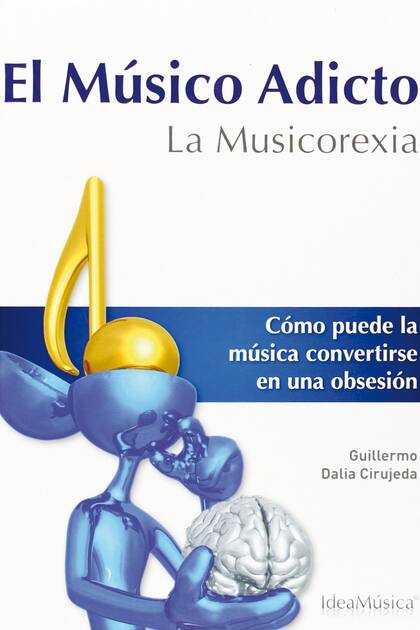 El Músico Adicto
La Musicorexia

Cómo puede la música convertirse en una obsesión

Guillermo
Dalia Cirujeda

IdeaMúsica